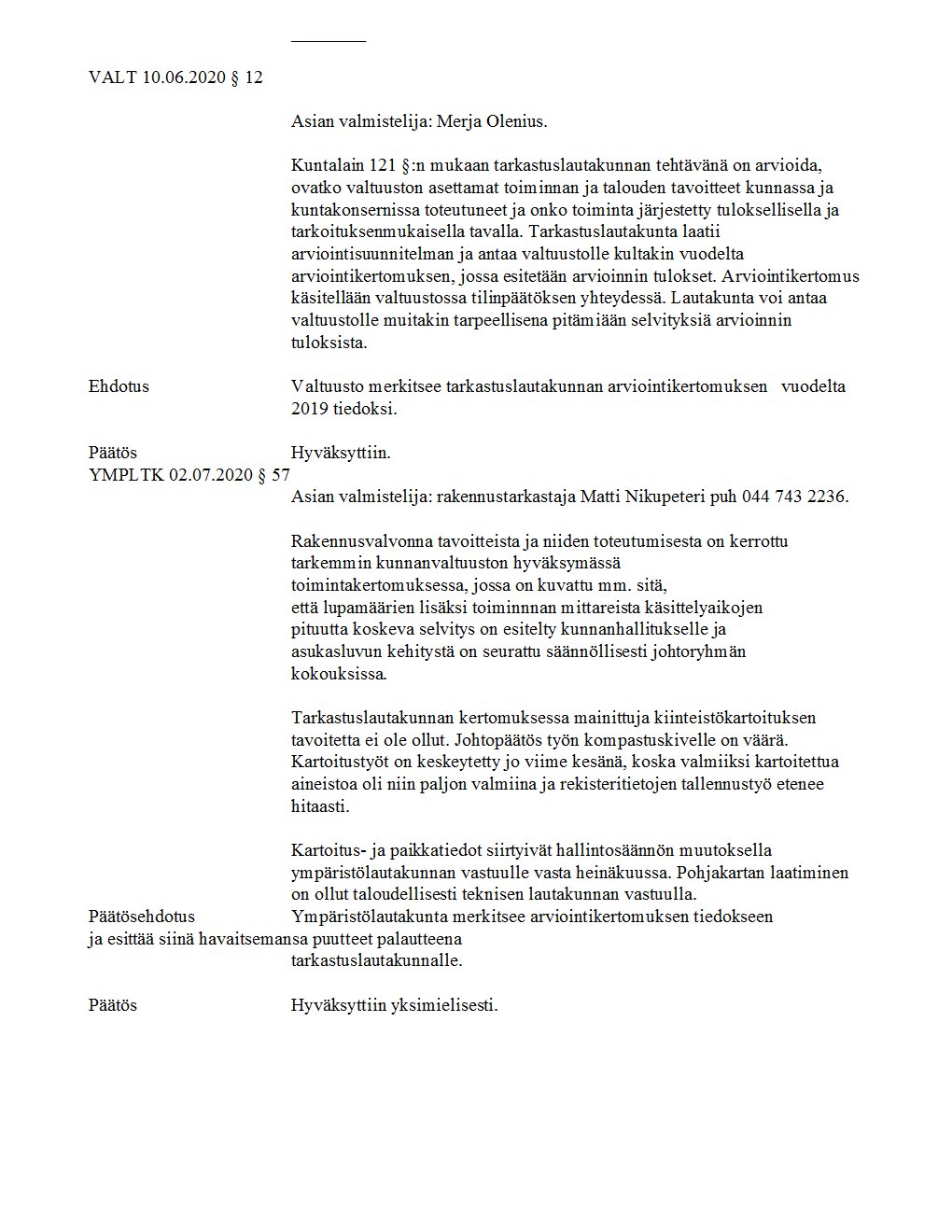 VALT 10.06.2020 § 12

Asian valmistelija: Merja Olenius.

Kuntalain 121 §:n mukaan tarkastuslautakunnan tehtävänä on arvioida, ovatko valtuuston asettamat toiminnan ja talouden tavoitteet kunnassa ja kuntakonsernissa toteutuneet ja onko toiminta järjestetty tuloksellisella ja tarkoituksenmukaisella tavalla. Tarkastuslautakunta laatii arviointisuunnitelman ja antaa valtuustolle kultakin vuodelta arviointikertomuksen, jossa esitetään arvioinnin tulokset. Arviointikertomus käsitellään valtuustossa tilinpäätöksen yhteydessä. Lautakunta voi antaa valtuustolle muitakin tarpeellisena pitämiään selvityksiä arvioinnin tuloksista.

Ehdotus

Valtuusto merkitsee tarkastuslautakunnan arviointikertomuksen vuodelta 2019 tiedoksi.

Päätös

Hyväksyttiin.

YMPLTK 02.07.2020 § 57

Asian valmistelija: rakennustarkastaja Matti Nikupeteri puh 044 743 2236.

Rakennusvalvonna tavoitteista ja niiden toteutumisesta on kerrottu tarkemmin kunnanvaltuuston hyväksymässä toimintakertomuksessa, jossa on kuvattu mm. sitä, että lupamäärien lisäksi toiminnnan mittareista käsittelyaikojen pituutta koskeva selvitys on esitelty kunnanhallitukselle ja asukasluvun kehitystä on seurattu säännöllisesti johtoryhmän kokouksissa.

Tarkastuslautakunnan kertomuksessa mainittuja kiinteistökartoituksen tavoitetta ei ole ollut. Johtopäätös työn kompastuskivelle on väärä. Kartoitustyöt on keskeytetty jo viime kesänä, koska valmiiksi kartoitettua aineistoa oli niin paljon valmiina ja rekisteritietojen tallennustyö etenee hitaasti.

Kartoitus- ja paikkatiedot siirtyivät hallintosäännön muutoksella ympäristölautakunnan vastuulle vasta heinäkuussa. Pohjakartan laatiminen on ollut taloudellisesti teknisen lautakunnan vastuulla.

Päätösehdotus

Ympäristölautakunta merkitsee arviointikertomuksen tiedokseen ja esittää siinä havaitsemansa puutteet palautteena tarkastuslautakunnalle.

Päätös

Hyväksyttiin yksimielisesti.